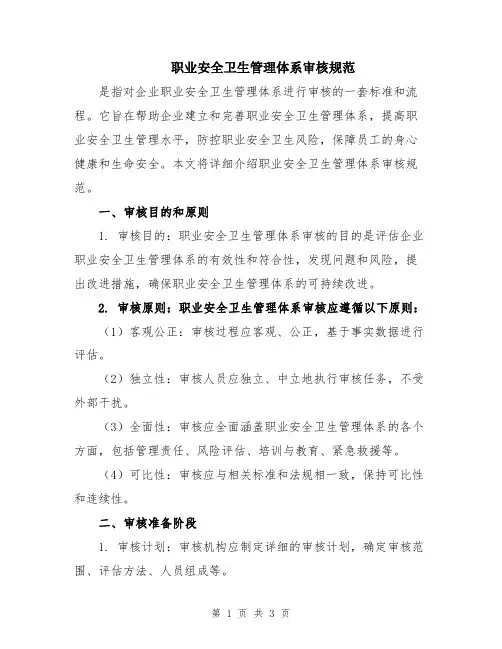 职业安全卫生管理体系审核规范

是指对企业职业安全卫生管理体系进行审核的一套标准和流程。它旨在帮助企业建立和完善职业安全卫生管理体系，提高职业安全卫生管理水平，防控职业安全卫生风险，保障员工的身心健康和生命安全。本文将详细介绍职业安全卫生管理体系审核规范。

一、审核目的和原则

1. 审核目的：职业安全卫生管理体系审核的目的是评估企业职业安全卫生管理体系的有效性和符合性，发现问题和风险，提出改进措施，确保职业安全卫生管理体系的可持续改进。

2. 审核原则：职业安全卫生管理体系审核应遵循以下原则：

（1）客观公正：审核过程应客观、公正，基于事实数据进行评估。

（2）独立性：审核人员应独立、中立地执行审核任务，不受外部干扰。

（3）全面性：审核应全面涵盖职业安全卫生管理体系的各个方面，包括管理责任、风险评估、培训与教育、紧急救援等。

（4）可比性：审核应与相关标准和法规相一致，保持可比性和连续性。

二、审核准备阶段

1. 审核计划：审核机构应制定详细的审核计划，确定审核范围、评估方法、人员组成等。

第 1 页 共 3 页